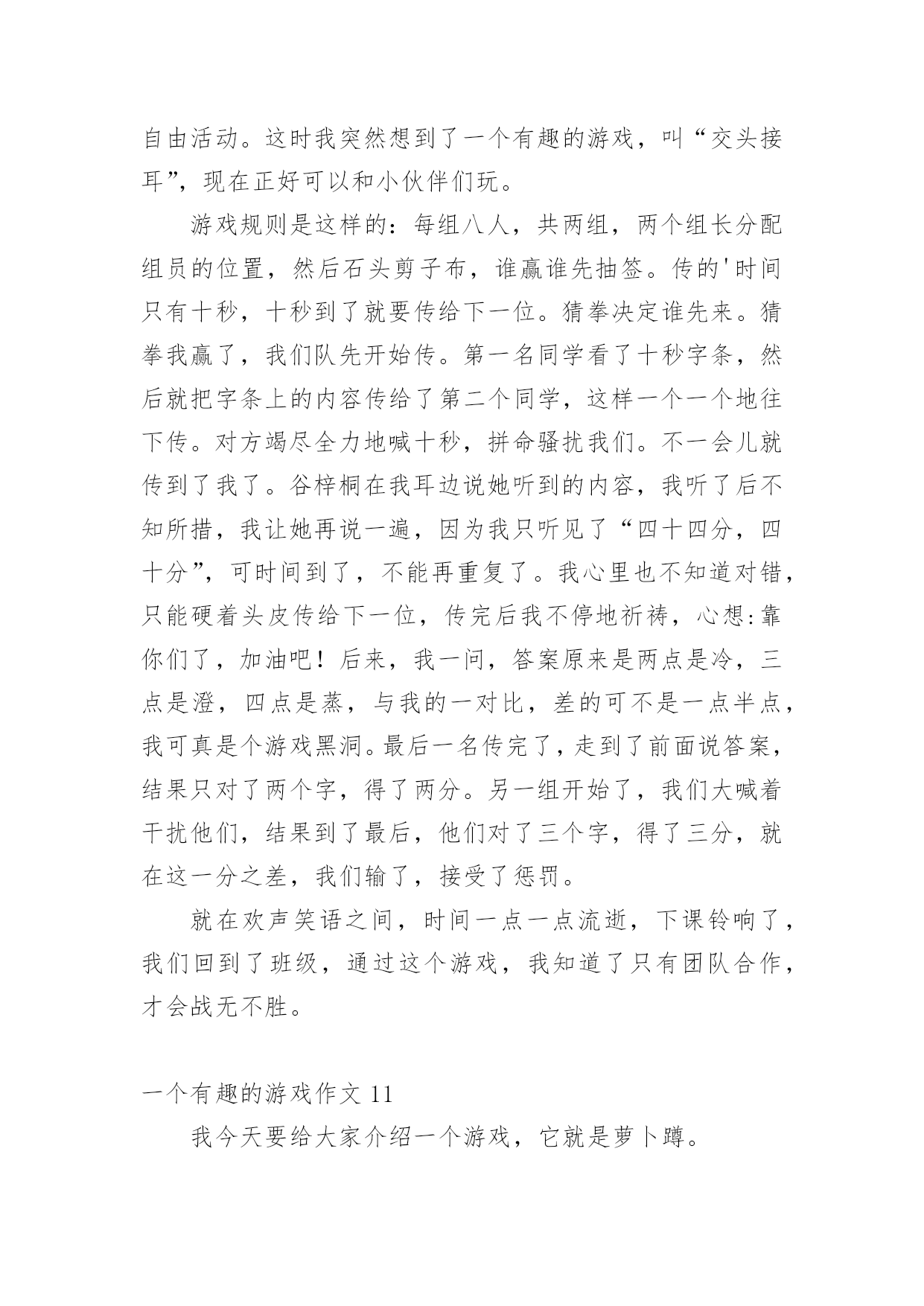 自由活动。这时我突然想到了一个有趣的游戏，叫“交头接耳”，现在正好可以和小伙伴们玩。

游戏规则是这样的：每组八人，共两组，两个组长分配组员的位置，然后石头剪子布，谁赢谁先抽签。传的'时间只有十秒，十秒到了就要传给下一位。猜拳决定谁先来。猜拳我赢了，我们队先开始传。第一名同学看了十秒字条，然后就把字条上的内容传给了第二个同学，这样一个一个地往下传。对方竭尽全力地喊十秒，拼命骚扰我们。不一会儿就传到了我了。谷梓桐在我耳边说她听到的内容，我听了后不知所措，我让她再说一遍，因为我只听见了“四十四分，四十分”，可时间到了，不能再重复了。我心里也不知道对错，只能硬着头皮传给下一位，传完后我不停地祈祷，心想:靠你们了，加油吧！后来，我一问，答案原来是两点是冷，三点是澄，四点是蒸，与我的一对比，差的可不是一点半点，我可真是个游戏黑洞。最后一名传完了，走到了前面说答案，结果只对了两个字，得了两分。另一组开始了，我们大喊着干扰他们，结果到了最后，他们对了三个字，得了三分，就在这一分之差，我们输了，接受了惩罚。

就在欢声笑语之间，时间一点一点流逝，下课铃响了，我们回到了班级，通过这个游戏，我知道了只有团队合作，才会战无不胜。

一个有趣的游戏作文 11

我今天要给大家介绍一个游戏，它就是萝卜蹲。